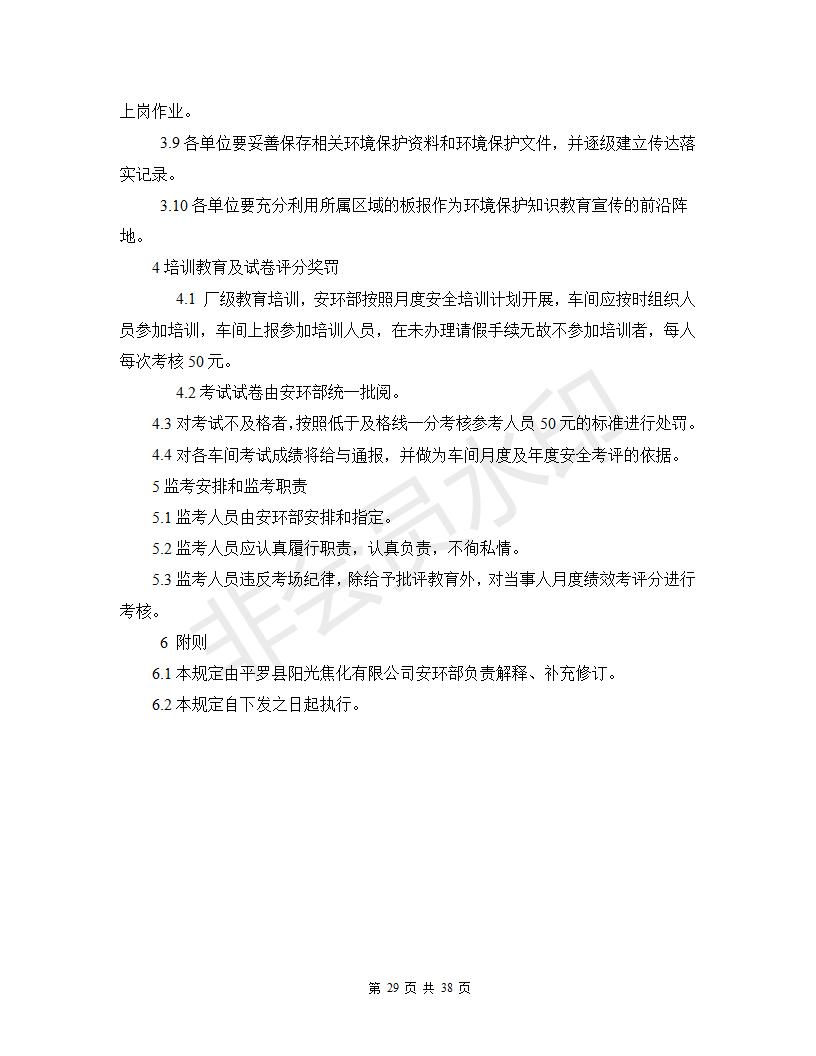 上岗作业。

3.9 各单位要妥善保存相关环境保护资料和环境保护文件，并逐级建立传达落实记录。

3.10 各单位要充分利用所属区域的板报作为环境保护知识教育宣传的前沿阵地。

4 培训教育及试卷评分奖罚

4.1 厂级教育培训，安环部按照月度安全培训计划开展，车间应按时组织人员参加培训，车间上报参加培训人员，在未办理请假手续无故不参加培训者，每人每次考核 50 元。

4.2 考试试卷由安环部统一批阅。

4.3 对考试不及格者，按照低于及格线一分考核参考人员 50 元的标准进行处罚。

4.4 对各车间考试成绩将给与通报，并做为车间月度及年度安全考评的依据。

5 监考安排和监考职责

5.1 监考人员由安环部安排和指定。

5.2 监考人员应认真履行职责，认真负责，不徇私情。

5.3 监考人员违反考场纪律，除给予批评教育外，对当事人月度绩效考评分进行考核。

6 附则

6.1 本规定由平罗县阳光焦化有限公司安环部负责解释、补充修订。

6.2 本规定自下发之日起执行。

非会员水印

第 29 页 共 38 页